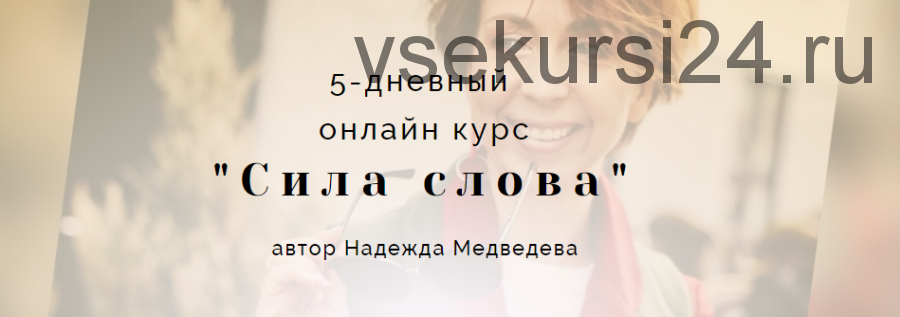 vsekursi24.ru

5-дневный
онлайн курс
"Сила слова"

автор Надежда Медведева